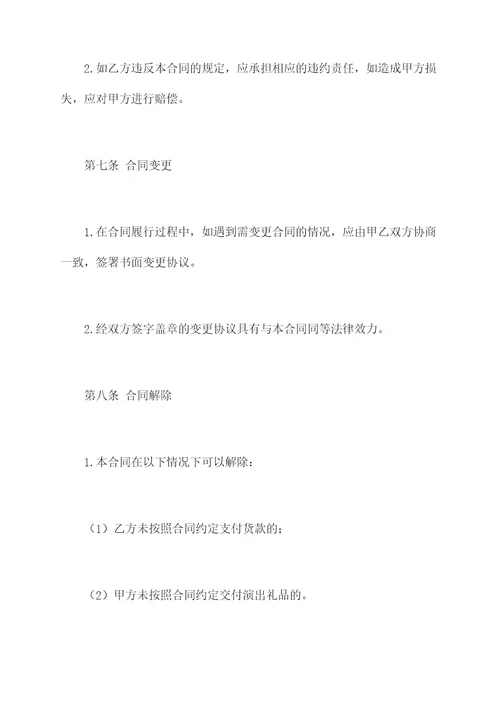 2.如乙方违反本合同的规定，应承担相应的违约责任，如造成甲方损失，应对甲方进行赔偿。

第七条 合同变更

1.在合同履行过程中，如遇到需变更合同的情况，应由甲乙双方协商一致，签署书面变更协议。

2.经双方签字盖章的变更协议具有与本合同同等法律效力。

第八条 合同解除

1.本合同在以下情况下可以解除：

（1）乙方未按照合同约定支付货款的；

（2）甲方未按照合同约定交付演出礼品的。